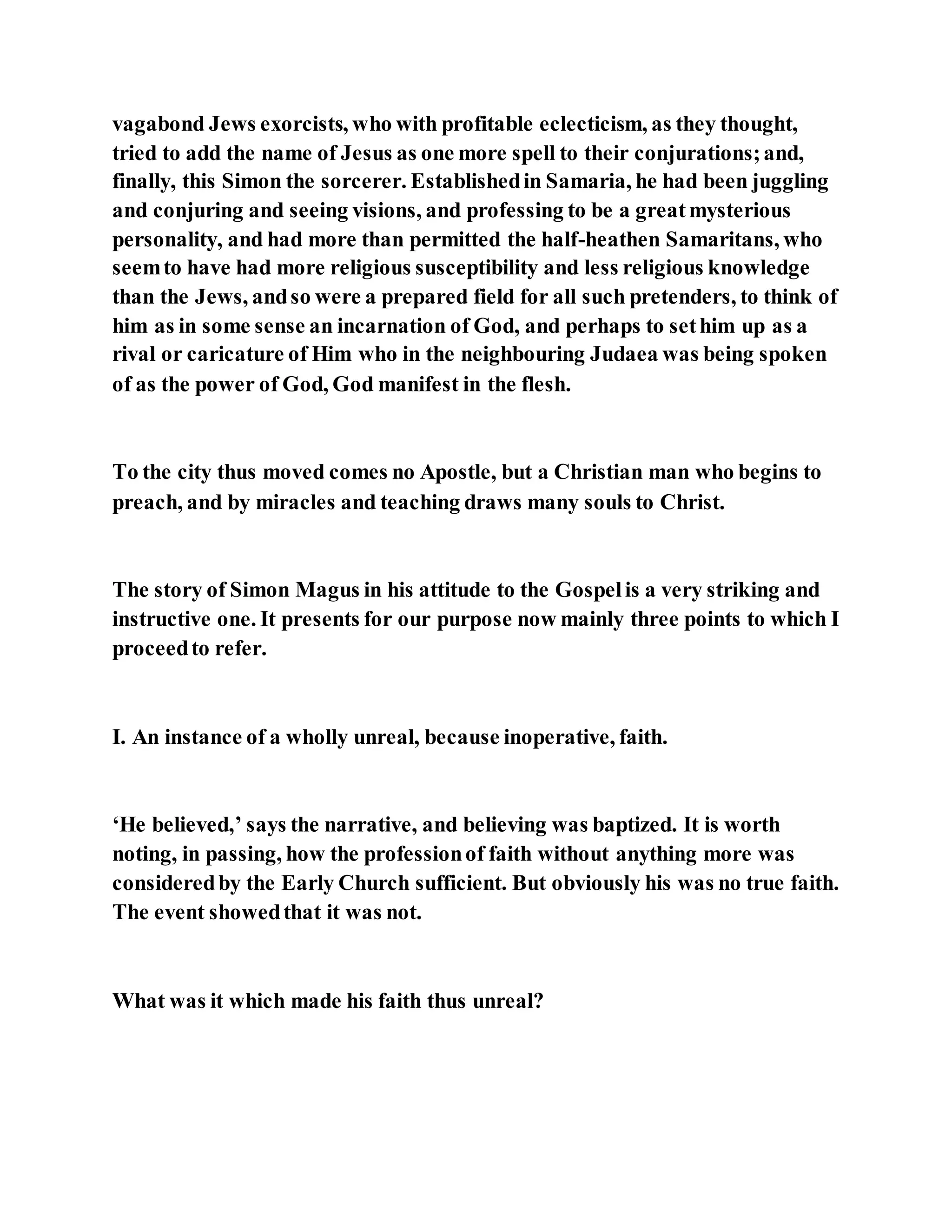 vagabond Jews exorcists, who with profitable eclecticism, as they thought, tried to add the name of Jesus as one more spell to their conjurations; and, finally, this Simon the sorcerer. Established in Samaria, he had been juggling and conjuring and seeing visions, and professing to be a great mysterious personality, and had more than permitted the half-heathen Samaritans, who seem to have had more religious susceptibility and less religious knowledge than the Jews, and so were a prepared field for all such pretenders, to think of him as in some sense an incarnation of God, and perhaps to set him up as a rival or caricature of Him who in the neighbouring Judaea was being spoken of as the power of God, God manifest in the flesh.

To the city thus moved comes no Apostle, but a Christian man who begins to preach, and by miracles and teaching draws many souls to Christ.

The story of Simon Magus in his attitude to the Gospel is a very striking and instructive one. It presents for our purpose now mainly three points to which I proceed to refer.

I. An instance of a wholly unreal, because inoperative, faith.

‘He believed,’ says the narrative, and believing was baptized. It is worth noting, in passing, how the profession of faith without anything more was considered by the Early Church sufficient. But obviously his was no true faith. The event showed that it was not.

What was it which made his faith thus unreal?